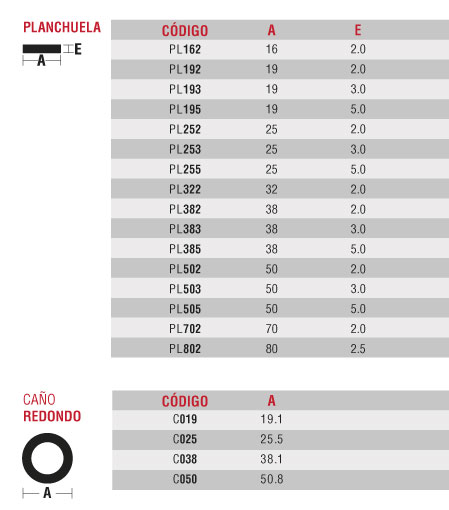 PLANCHUELA

E

A

| CÓDIGO | A | E |
|---|---|---|
| PL162 | 16 | 2.0 |
| PL192 | 19 | 2.0 |
| PL193 | 19 | 3.0 |
| PL195 | 19 | 5.0 |
| PL252 | 25 | 2.0 |
| PL253 | 25 | 3.0 |
| PL255 | 25 | 5.0 |
| PL322 | 32 | 2.0 |
| PL382 | 38 | 2.0 |
| PL383 | 38 | 3.0 |
| PL385 | 38 | 5.0 |
| PL502 | 50 | 2.0 |
| PL503 | 50 | 3.0 |
| PL505 | 50 | 5.0 |
| PL702 | 70 | 2.0 |
| PL802 | 80 | 2.5 |

CAÑO
REDONDO

A

| CÓDIGO | A |
|---|---|
| C019 | 19.1 |
| C025 | 25.5 |
| C038 | 38.1 |
| C050 | 50.8 |